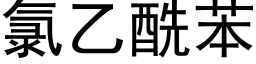 氯乙酰苯